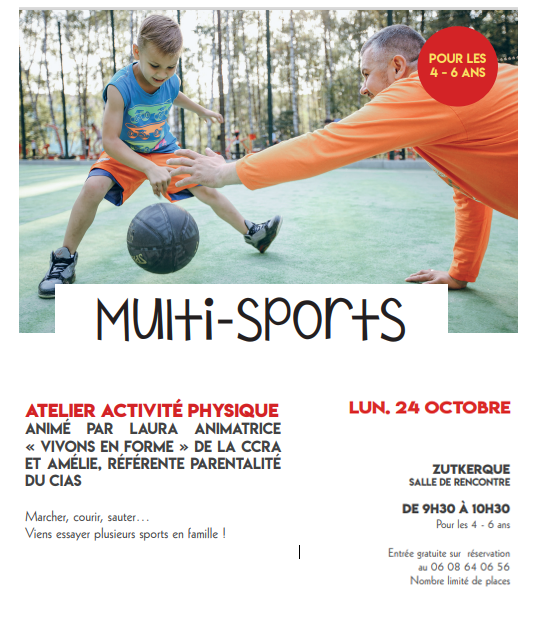 POUR LES 4 - 6 ANS

Multi-Sports

ATELIER ACTIVITÉ PHYSIQUE
ANIMÉ PAR LAURA ANIMATRICE « VIVONS EN FORME » DE LA CCRA ET AMÉLIE, RÉFÉRENTE PARENTALITÉ DU CIAS

Marcher, courir, sauter…
Viens essayer plusieurs sports en famille !

LUN. 24 OCTOBRE

ZUTKERQUE
SALLE DE RENCONTRE

DE 9H30 À 10H30
Pour les 4 - 6 ans

Entrée gratuite sur réservation au 06 08 64 06 56
Nombre limité de places